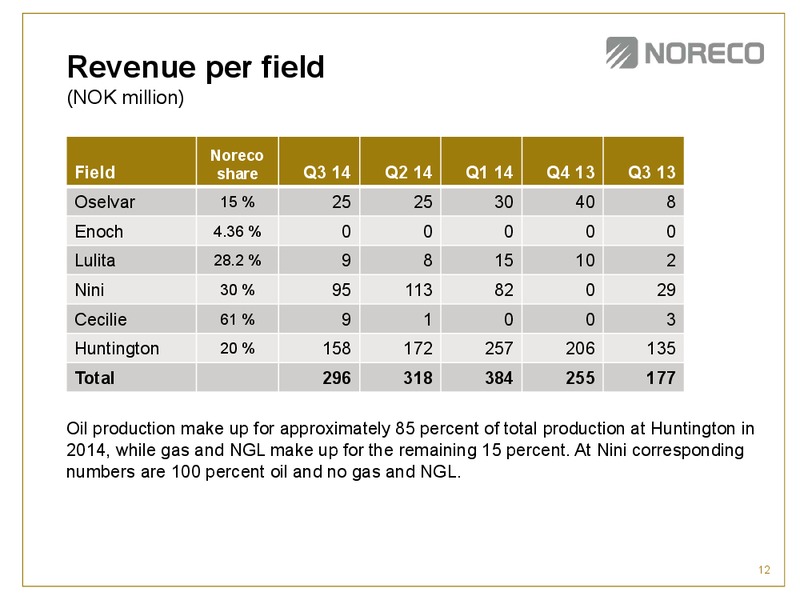 NORECO

Revenue per field
(NOK million)

| Field | Noreco share | Q3 14 | Q2 14 | Q1 14 | Q4 13 | Q3 13 |
|---|---|---|---|---|---|---|
| Oselvar | 15 % | 25 | 25 | 30 | 40 | 8 |
| Enoch | 4.36 % | 0 | 0 | 0 | 0 | 0 |
| Lulita | 28.2 % | 9 | 8 | 15 | 10 | 2 |
| Nini | 30 % | 95 | 113 | 82 | 0 | 29 |
| Cecilie | 61 % | 9 | 1 | 0 | 0 | 3 |
| Huntington | 20 % | 158 | 172 | 257 | 206 | 135 |
| Total | | 296 | 318 | 384 | 255 | 177 |

Oil production make up for approximately 85 percent of total production at Huntington in 2014, while gas and NGL make up for the remaining 15 percent. At Nini corresponding numbers are 100 percent oil and no gas and NGL.

12